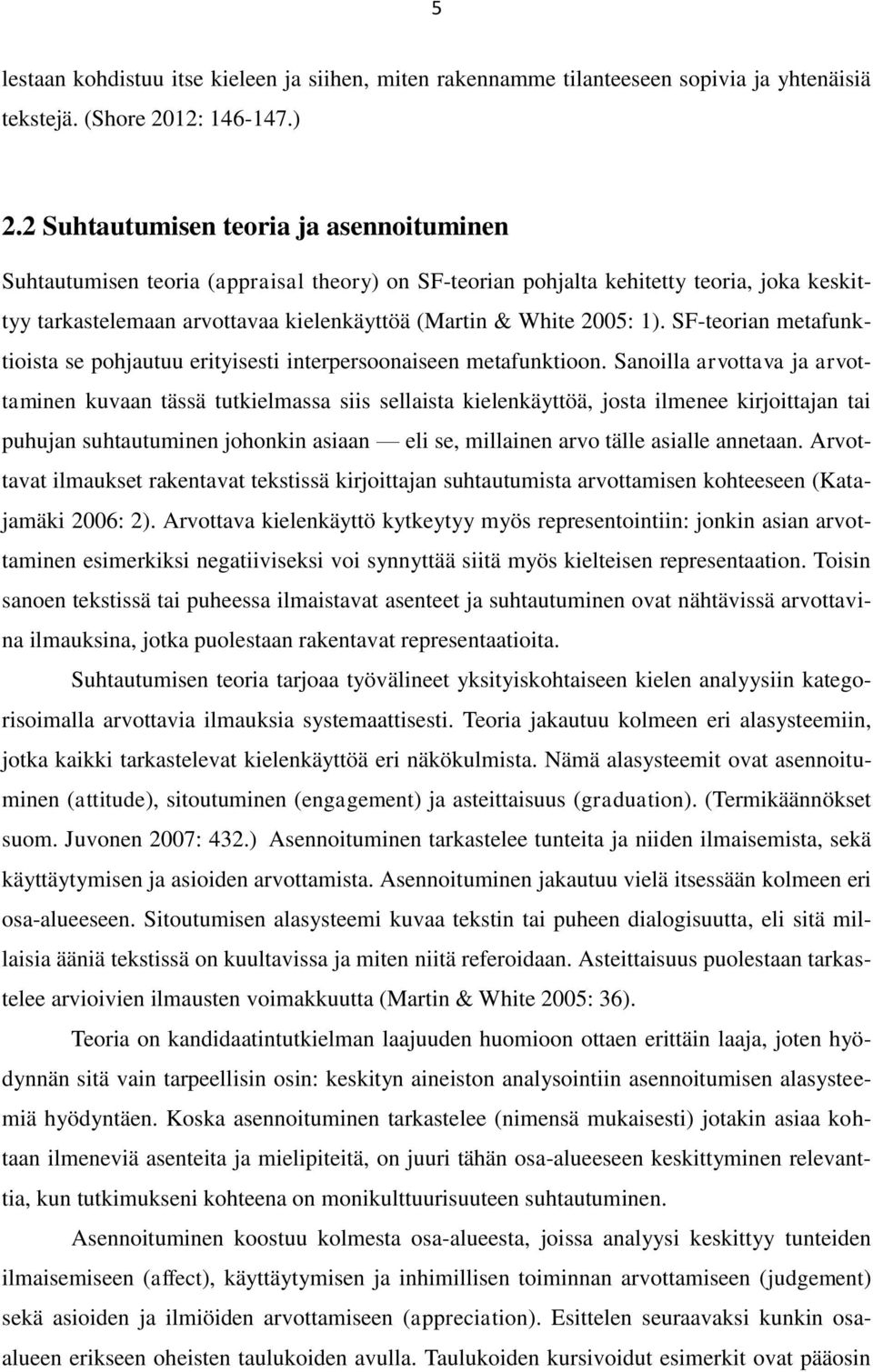 5

lestaan kohdistuu itse kieleen ja siihen, miten rakennamme tilanteeseen sopivia ja yhtenäisiä tekstejä. (Shore 2012: 146-147.)

2.2 Suhtautumisen teoria ja asennoituminen

Suhtautumisen teoria (appraisal theory) on SF-teorian pohjalta kehitetty teoria, joka keskittyy tarkastelemaan arvottavaa kielenkäyttöä (Martin & White 2005: 1). SF-teorian metafunktioista se pohjautuu erityisesti interpersoonaiseen metafunktioon. Sanoilla arvottava ja arvottaminen kuvaan tässä tutkielmassa siis sellaista kielenkäyttöä, josta ilmenee kirjoittajan tai puhujan suhtautuminen johonkin asiaan — eli se, millainen arvo tälle asialle annetaan. Arvottavat ilmaukset rakentavat tekstissä kirjoittajan suhtautumista arvottamisen kohteeseen (Katajamäki 2006: 2). Arvottava kielenkäyttö kytkeytyy myös representointiin: jonkin asian arvottaminen esimerkiksi negatiiviseksi voi synnyttää siitä myös kielteisen representaation. Toisin sanoen tekstissä tai puheessa ilmaistavat asenteet ja suhtautuminen ovat nähtävissä arvottavina ilmauksina, jotka puolestaan rakentavat representaatioita.

Suhtautumisen teoria tarjoaa työvälineet yksityiskohtaiseen kielen analyysiin kategorisoimalla arvottavia ilmauksia systemaattisesti. Teoria jakautuu kolmeen eri alasysteemiin, jotka kaikki tarkastelevat kielenkäyttöä eri näkökulmista. Nämä alasysteemit ovat asennoituminen (attitude), sitoutuminen (engagement) ja asteittaisuus (graduation). (Termikäännökset suom. Juvonen 2007: 432.) Asennoituminen tarkastelee tunteita ja niiden ilmaisemista, sekä käyttäytymisen ja asioiden arvottamista. Asennoituminen jakautuu vielä itsessään kolmeen eri osa-alueeseen. Sitoutumisen alasysteemi kuvaa tekstin tai puheen dialogisuutta, eli sitä millaisia ääniä tekstissä on kuultavissa ja miten niitä referoidaan. Asteittaisuus puolestaan tarkastelee arvioivien ilmausten voimakkuutta (Martin & White 2005: 36).

Teoria on kandidaatintutkielman laajuuden huomioon ottaen erittäin laaja, joten hyödynnän sitä vain tarpeellisin osin: keskityn aineiston analysointiin asennoitumisen alasysteemiä hyödyntäen. Koska asennoituminen tarkastelee (nimensä mukaisesti) jotakin asiaa kohtaan ilmeneviä asenteita ja mielipiteitä, on juuri tähän osa-alueeseen keskittyminen relevanttia, kun tutkimukseni kohteena on monikulttuurisuuteen suhtautuminen.

Asennoituminen koostuu kolmesta osa-alueesta, joissa analyysi keskittyy tunteiden ilmaisemiseen (affect), käyttäytymisen ja inhimillisen toiminnan arvottamiseen (judgement) sekä asioiden ja ilmiöiden arvottamiseen (appreciation). Esittelen seuraavaksi kunkin osa-alueen erikseen oheisten taulukoiden avulla. Taulukoiden kursivoidut esimerkit ovat pääosin